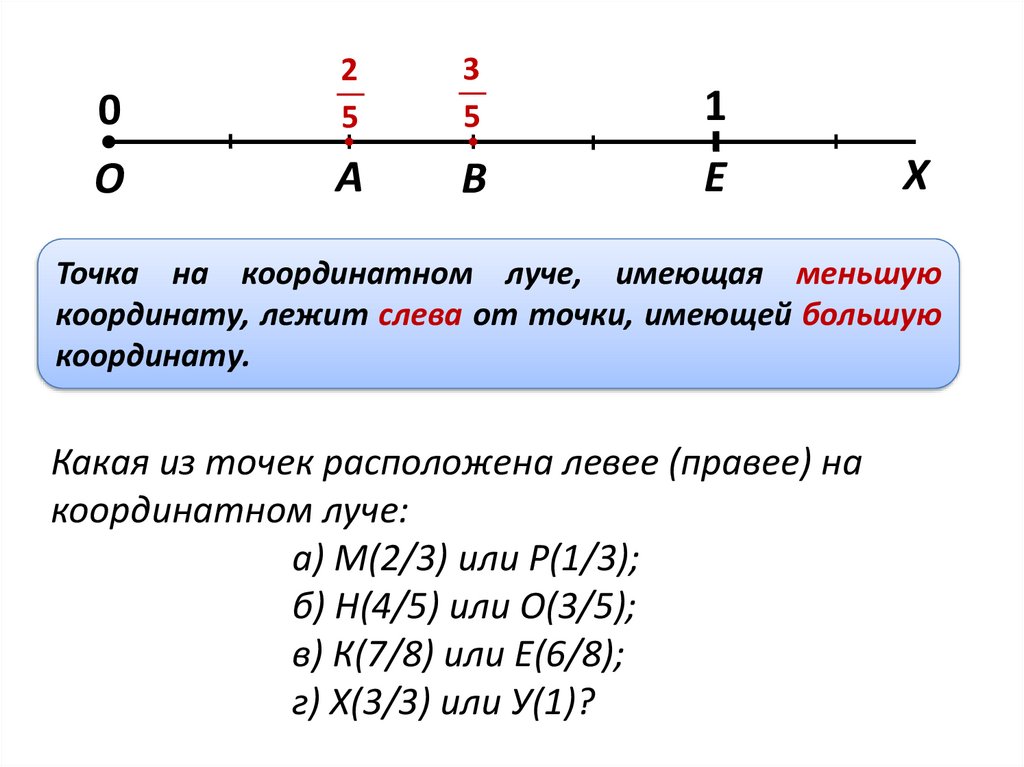 0 $\frac{2}{5}$ $\frac{3}{5}$ 1

O A B E X

Точка на координатном луче, имеющая меньшую координату, лежит слева от точки, имеющей большую координату.

Какая из точек расположена левее (правее) на координатном луче:

а) М(2/3) или Р(1/3);

б) Н(4/5) или О(3/5);

в) К(7/8) или Е(6/8);

г) Х(3/3) или У(1)?